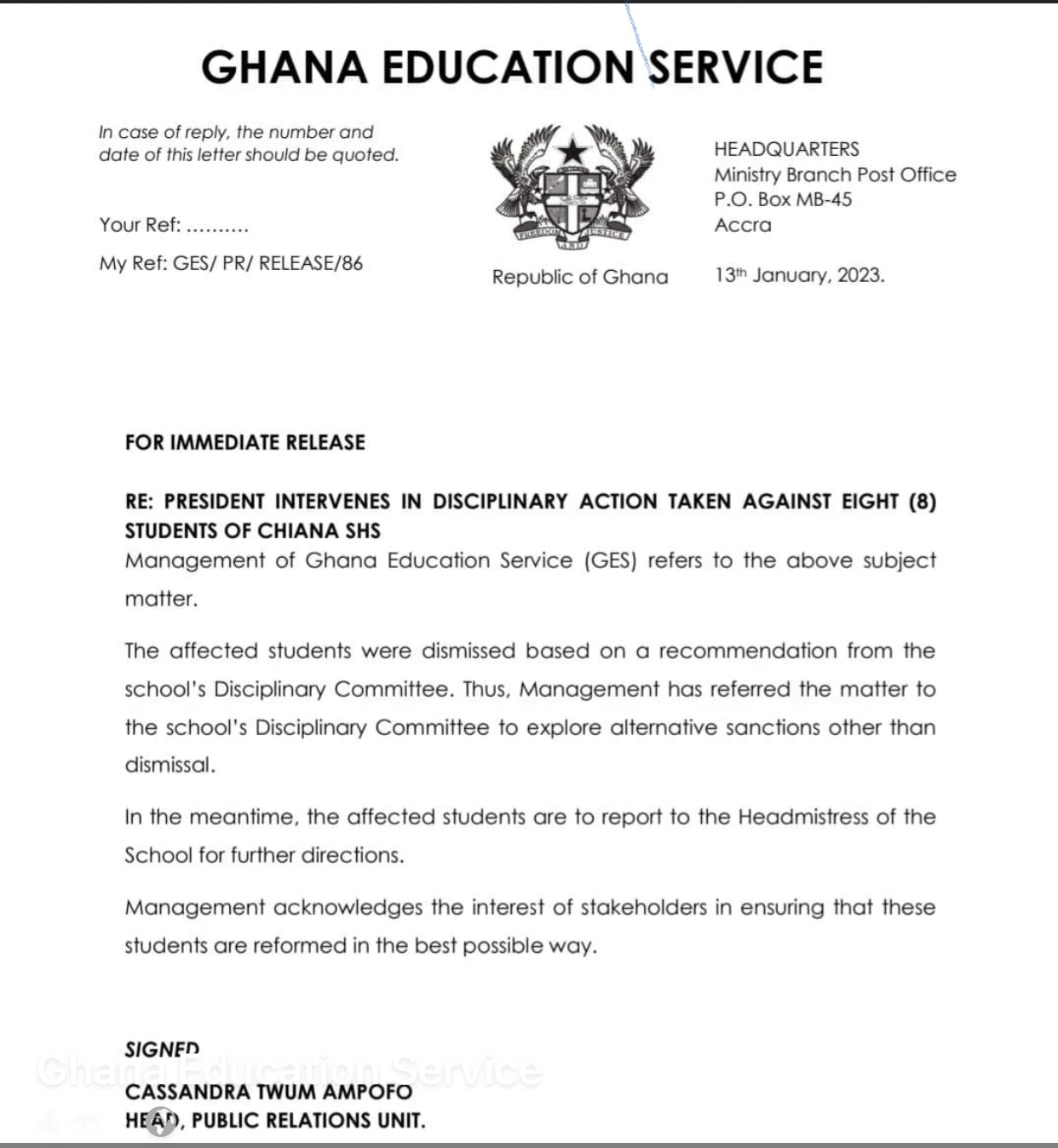 GHANA EDUCATION SERVICE

In case of reply, the number and date of this letter should be quoted.

Your Ref: ..........

My Ref: GES/ PR/ RELEASE/86

FREEDOM AND JUSTICE

Republic of Ghana

HEADQUARTERS
Ministry Branch Post Office
P.O. Box MB-45
Accra

13th January, 2023.

FOR IMMEDIATE RELEASE

RE: PRESIDENT INTERVENES IN DISCIPLINARY ACTION TAKEN AGAINST EIGHT (8) STUDENTS OF CHIANA SHS

Management of Ghana Education Service (GES) refers to the above subject matter.

The affected students were dismissed based on a recommendation from the school's Disciplinary Committee. Thus, Management has referred the matter to the school's Disciplinary Committee to explore alternative sanctions other than dismissal.

In the meantime, the affected students are to report to the Headmistress of the School for further directions.

Management acknowledges the interest of stakeholders in ensuring that these students are reformed in the best possible way.

SIGNED

Ghana Education Service

CASSANDRA TWUM AMPOFO
HEAD, PUBLIC RELATIONS UNIT.